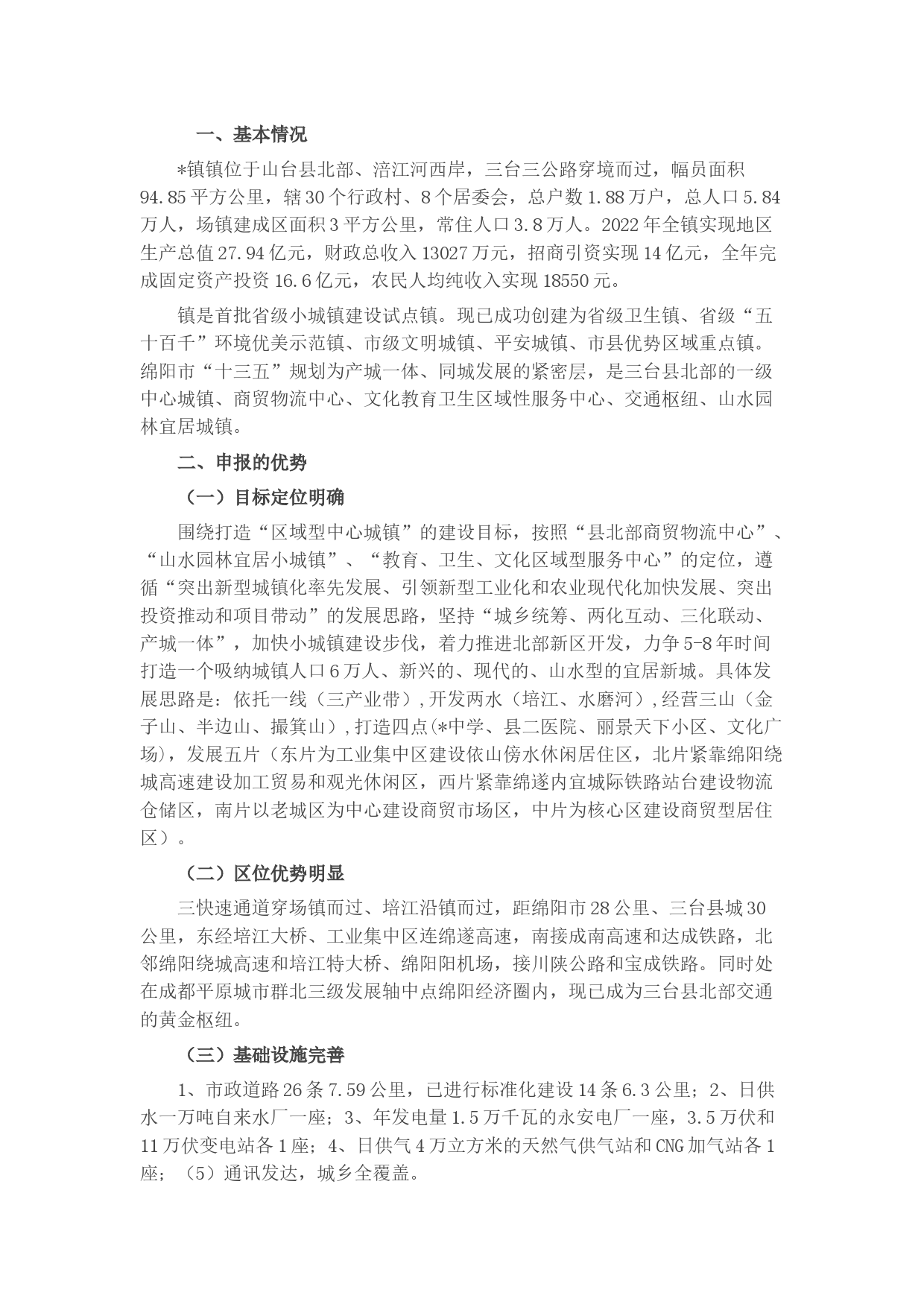 一、基本情况

*镇镇位于山台县北部、涪江河西岸，三台三公路穿境而过，幅员面积94.85平方公里，辖30个行政村、8个居委会，总户数1.88万户，总人口5.84万人，场镇建成区面积3平方公里，常住人口3.8万人。2022年全镇实现地区生产总值27.94亿元，财政总收入13027万元，招商引资实现14亿元，全年完成固定资产投资16.6亿元，农民人均纯收入实现18550元。

镇是首批省级小城镇建设试点镇。现已成功创建为省级卫生镇、省级“五十百千”环境优美示范镇、市级文明城镇、平安城镇、市县优势区域重点镇。绵阳市“十三五”规划为产城一体、同城发展的紧密层，是三台县北部的一级中心城镇、商贸物流中心、文化教育卫生区域性服务中心、交通枢纽、山水园林宜居城镇。

二、申报的优势

（一）目标定位明确

围绕打造“区域型中心城镇”的建设目标，按照“县北部商贸物流中心”、“山水园林宜居小城镇”、“教育、卫生、文化区域型服务中心”的定位，遵循“突出新型城镇化率先发展、引领新型工业化和农业现代化加快发展、突出投资推动和项目带动”的发展思路，坚持“城乡统筹、两化互动、三化联动、产城一体”，加快小城镇建设步伐，着力推进北部新区开发，力争5-8年时间打造一个吸纳城镇人口6万人、新兴的、现代的、山水型的宜居新城。具体发展思路是：依托一线（三产业带），开发两水（培江、水磨河），经营三山（金子山、半边山、撮箕山），打造四点(*中学、县二医院、丽景天下小区、文化广场)，发展五片（东片为工业集中区建设依山傍水休闲居住区，北片紧靠绵阳绕城高速建设加工贸易和观光休闲区，西片紧靠绵遂内宜城际铁路站台建设物流仓储区，南片以老城区为中心建设商贸市场区，中片为核心区建设商贸型居住区）。

（二）区位优势明显

三快速通道穿场镇而过、培江沿镇而过，距绵阳市28公里、三台县城30公里，东经培江大桥、工业集中区连绵遂高速，南接成南高速和达成铁路，北邻绵阳绕城高速和培江特大桥、绵阳阳机场，接川陕公路和宝成铁路。同时处在成都平原城市群北三级发展轴中点绵阳经济圈内，现已成为三台县北部交通的黄金枢纽。

（三）基础设施完善

1、市政道路26条7.59公里，已进行标准化建设14条6.3公里；2、日供水一万吨自来水厂一座；3、年发电量1.5万千瓦的永安电厂一座，3.5万伏和11万伏变电站各1座；4、日供气4万立方米的天然气供气站和CNG加气站各1座；（5）通讯发达，城乡全覆盖。